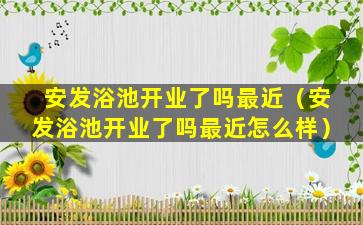 安发浴池开业了吗最近（安发浴池开业了吗最近怎么样）